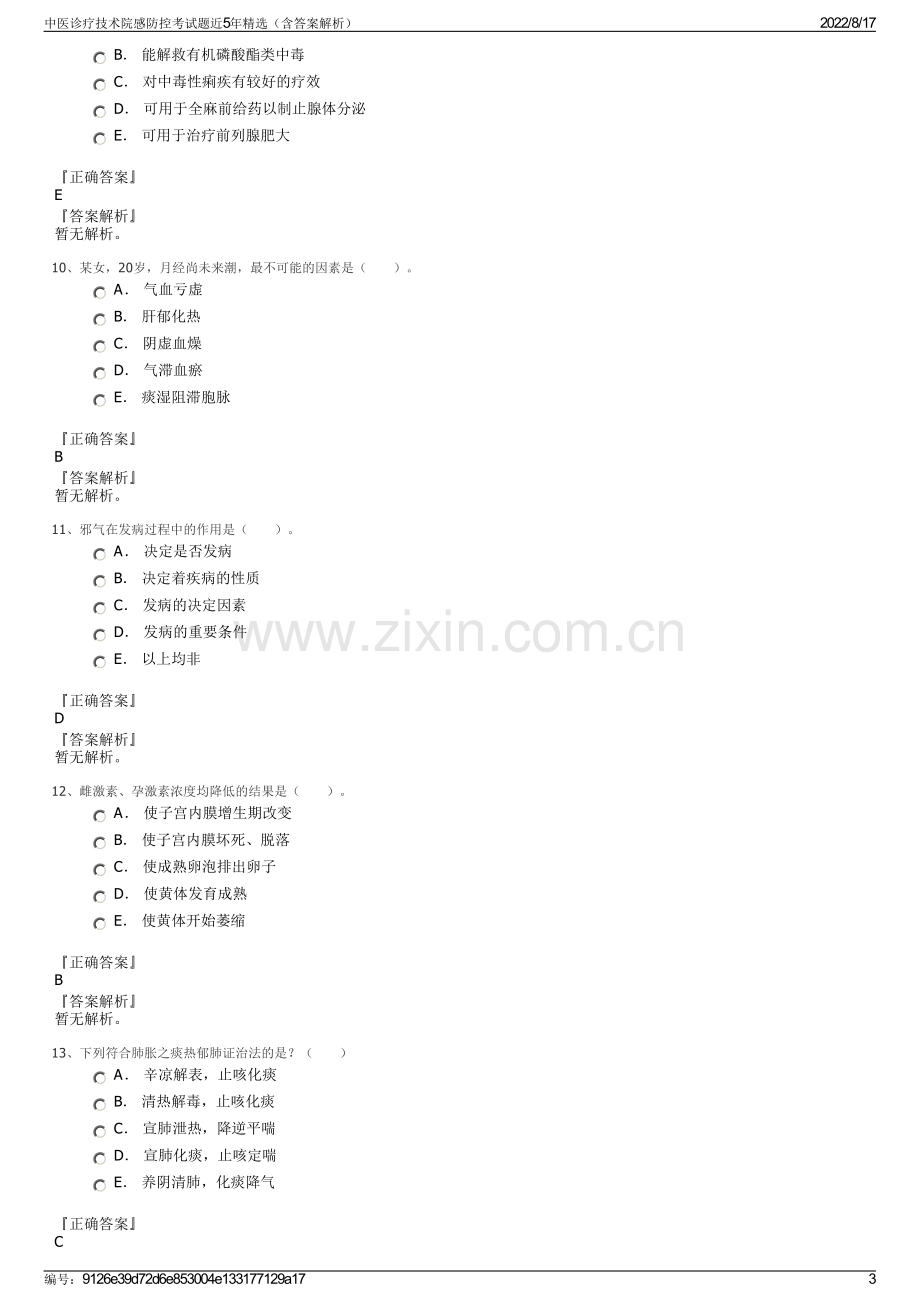 中医诊疗技术院感防控考试题近5年精选（含答案解析） 2022/8/17

B. 能解救有机磷酸酯类中毒

C. 对中毒性痢疾有较好的疗效

D. 可用于全麻前给药以制止腺体分泌

E. 可用于治疗前列腺肥大

『正确答案』
E
『答案解析』
暂无解析。

10、某女，20岁，月经尚未来潮，最不可能的因素是（ ）。

A. 气血亏虚

B. 肝郁化热

C. 阴虚血燥

D. 气滞血瘀

E. 痰湿阻滞胞脉

『正确答案』
B
『答案解析』
暂无解析。

11、邪气在发病过程中的作用是（ ）。

A. 决定是否发病

B. 决定着疾病的性质

C. 发病的决定因素

D. 发病的重要条件

E. 以上均非

『正确答案』
D
『答案解析』
暂无解析。

12、雌激素、孕激素浓度均降低的结果是（ ）。

A. 使子宫内膜增生期改变

B. 使子宫内膜坏死、脱落

C. 使成熟卵泡排出卵子

D. 使黄体发育成熟

E. 使黄体开始萎缩

『正确答案』
B
『答案解析』
暂无解析。

13、下列符合肺胀之痰热郁肺证治法的是？（ ）

A. 辛凉解表，止咳化痰

B. 清热解毒，止咳化痰

C. 宣肺泄热，降逆平喘

D. 宣肺化痰，止咳定喘

E. 养阴清肺，化痰降气

『正确答案』
C

编号：9126e39d72d6e853004e133177129a17 3

www.zixin.com.cn